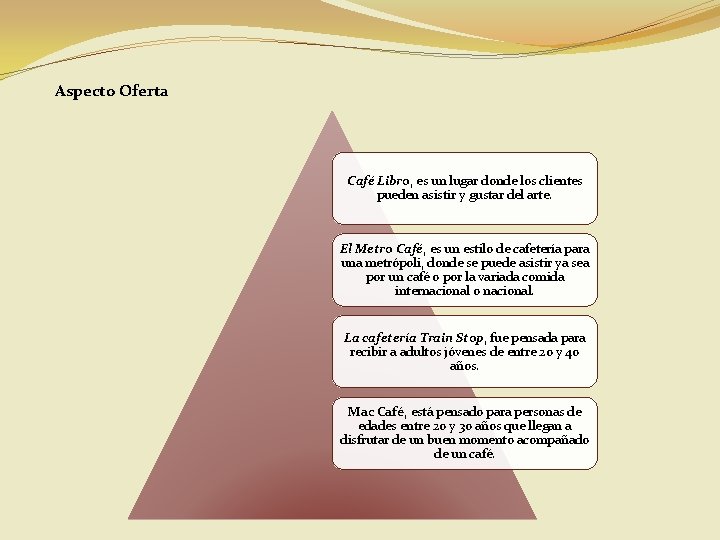 Aspecto Oferta

Café Libro, es un lugar donde los clientes pueden asistir y gustar del arte.

El Metro Café, es un estilo de cafetería para una metrópoli, donde se puede asistir ya sea por un café o por la variada comida internacional o nacional.

La cafetería Train Stop, fue pensada para recibir a adultos jóvenes de entre 20 y 40 años.

Mac Café, está pensado para personas de edades entre 20 y 30 años que llegan a disfrutar de un buen momento acompañado de un café.